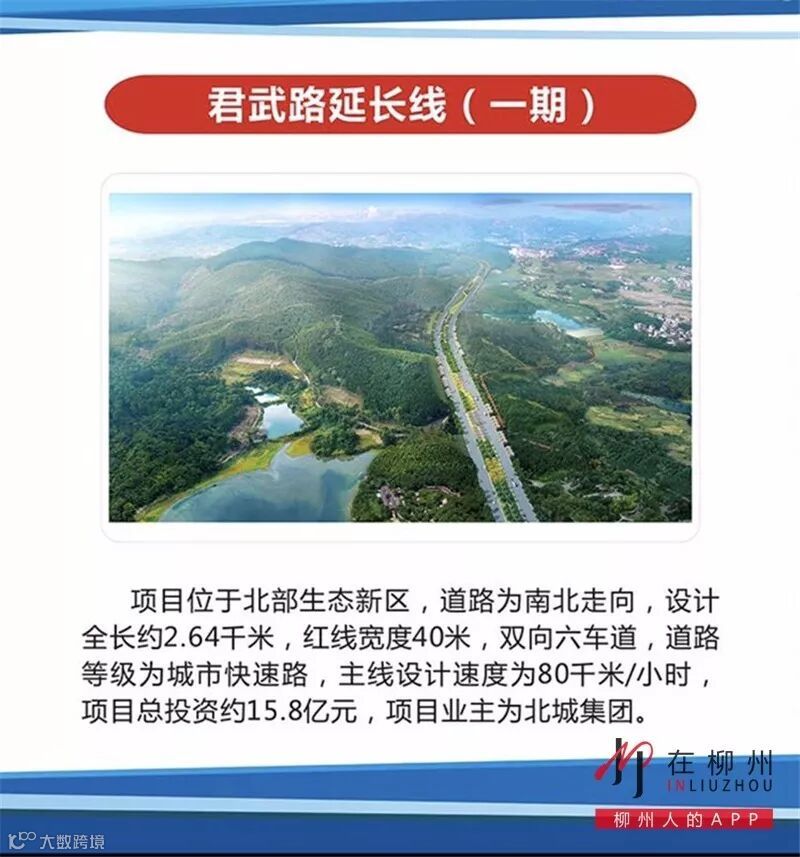 君武路延长线（一期）

项目位于北部生态新区，道路为南北走向，设计全长约2.64千米，红线宽度40米，双向六车道，道路等级为城市快速路，主线设计速度为80千米/小时，项目总投资约15.8亿元，项目业主为北城集团。

在柳州
INLIUZHOU
柳州人的APP

大数跨境